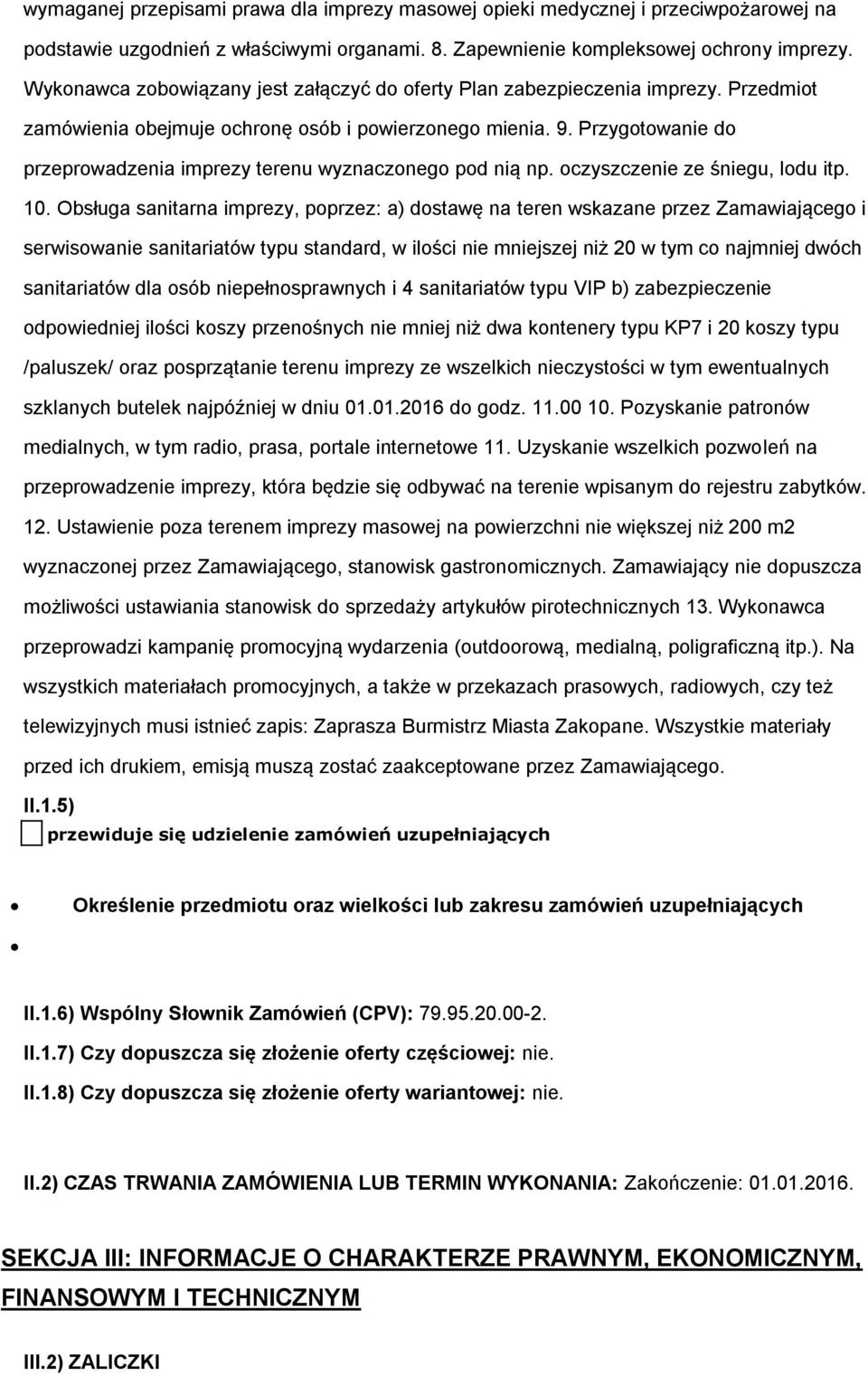 wymaganej przepisami prawa dla imprezy masowej opieki medycznej i przeciwpożarowej na podstawie uzgodnień z właściwymi organami. 8. Zapewnienie kompleksowej ochrony imprezy. Wykonawca zobowiązany jest załączyć do oferty Plan zabezpieczenia imprezy. Przedmiot zamówienia obejmuje ochronę osób i powierzonego mienia. 9. Przygotowanie do przeprowadzenia imprezy terenu wyznaczonego pod nią np. oczyszczenie ze śniegu, lodu itp. 10. Obsługa sanitarna imprezy, poprzez: a) dostawę na teren wskazane przez Zamawiającego i serwisowanie sanitariatów typu standard, w ilości nie mniejszej niż 20 w tym co najmniej dwóch sanitariatów dla osób niepełnosprawnych i 4 sanitariatów typu VIP b) zabezpieczenie odpowiedniej ilości koszy przenośnych nie mniej niż dwa kontenery typu KP7 i 20 koszy typu /paluszek/ oraz posprzątanie terenu imprezy ze wszelkich nieczystości w tym ewentualnych szklanych butelek najpóźniej w dniu 01.01.2016 do godz. 11.00 10. Pozyskanie patronów medialnych, w tym radio, prasa, portale internetowe 11. Uzyskanie wszelkich pozwoleń na przeprowadzenie imprezy, która będzie się odbywać na terenie wpisanym do rejestru zabytków. 12. Ustawienie poza terenem imprezy masowej na powierzchni nie większej niż 200 m2 wyznaczonej przez Zamawiającego, stanowisk gastronomicznych. Zamawiający nie dopuszcza możliwości ustawiania stanowisk do sprzedaży artykułów pirotechnicznych 13. Wykonawca przeprowadzi kampanię promocyjną wydarzenia (outdoorową, medialną, poligraficzną itp.). Na wszystkich materiałach promocyjnych, a także w przekazach prasowych, radiowych, czy też telewizyjnych musi istnieć zapis: Zaprasza Burmistrz Miasta Zakopane. Wszystkie materiały przed ich drukiem, emisją muszą zostać zaakceptowane przez Zamawiającego.

II.1.5)
przewiduje się udzielenie zamówień uzupełniających

Określenie przedmiotu oraz wielkości lub zakresu zamówień uzupełniających

II.1.6) Wspólny Słownik Zamówień (CPV): 79.95.20.00-2.
II.1.7) Czy dopuszcza się złożenie oferty częściowej: nie.
II.1.8) Czy dopuszcza się złożenie oferty wariantowej: nie.

II.2) CZAS TRWANIA ZAMÓWIENIA LUB TERMIN WYKONANIA: Zakończenie: 01.01.2016.

SEKCJA III: INFORMACJE O CHARAKTERZE PRAWNYM, EKONOMICZNYM, FINANSOWYM I TECHNICZNYM

III.2) ZALICZKI